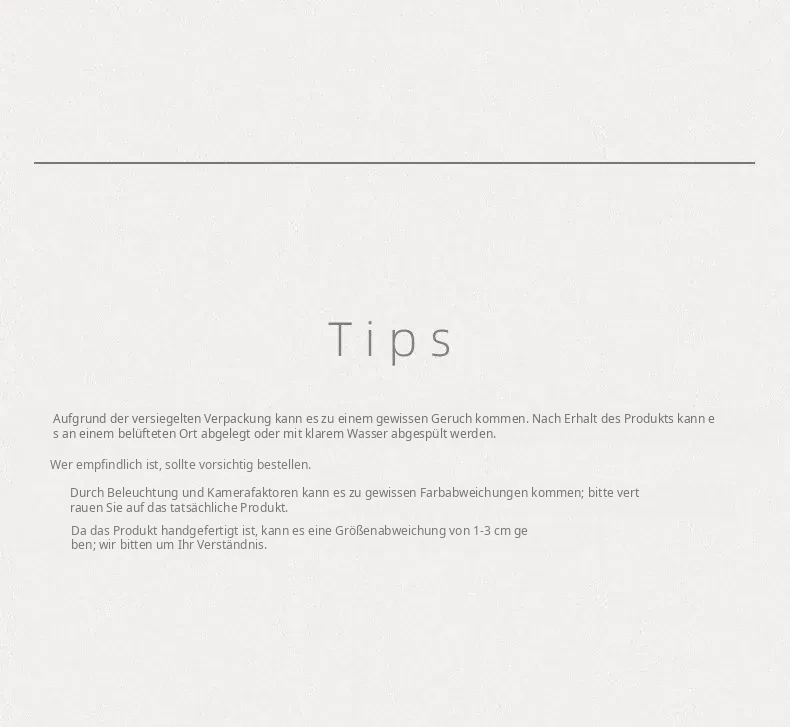 Tips

Aufgrund der versiegelten Verpackung kann es zu einem gewissen Geruch kommen. Nach Erhalt des Produkts kann es an einem belüfteten Ort abgelegt oder mit klarem Wasser abgespült werden.

Wer empfindlich ist, sollte vorsichtig bestellen.

Durch Beleuchtung und Kamerafaktoren kann es zu gewissen Farbabweichungen kommen; bitte vertrauen Sie auf das tatsächliche Produkt.

Da das Produkt handgefertigt ist, kann es eine Größenabweichung von 1-3 cm geben; wir bitten um Ihr Verständnis.